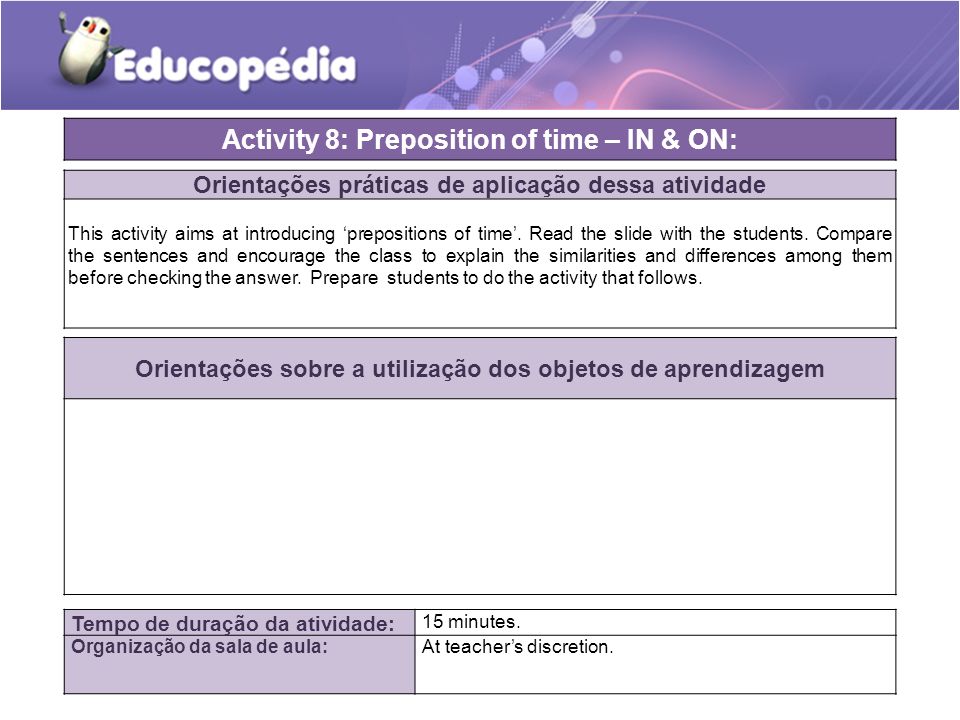 Educopédia

Activity 8: Preposition of time – IN & ON:

Orientações práticas de aplicação dessa atividade

This activity aims at introducing ‘prepositions of time’. Read the slide with the students. Compare the sentences and encourage the class to explain the similarities and differences among them before checking the answer. Prepare students to do the activity that follows.

Orientações sobre a utilização dos objetos de aprendizagem

| Tempo de duração da atividade: | 15 minutes. |
|---|---|
| Organização da sala de aula: | At teacher’s discretion. |